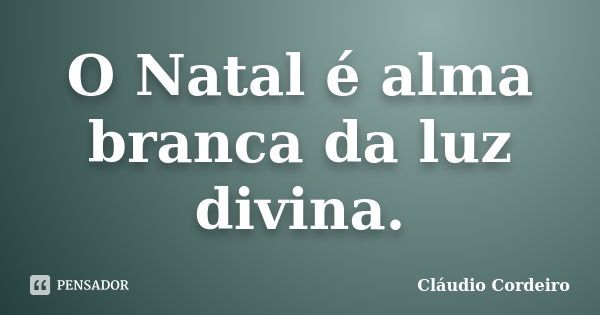 O Natal é alma branca da luz divina.

PENSADOR

Cláudio Cordeiro